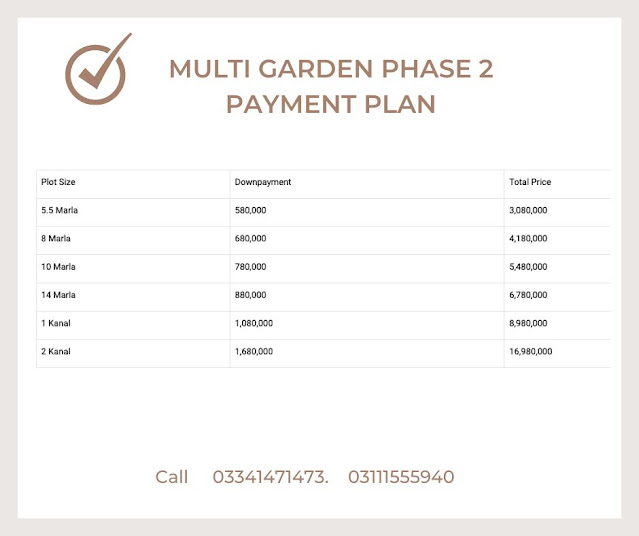 MULTI GARDEN PHASE 2
PAYMENT PLAN

| Plot Size | Downpayment | Total Price |
|---|---|---|
| 5.5 Marla | 580,000 | 3,080,000 |
| 8 Marla | 680,000 | 4,180,000 |
| 10 Marla | 780,000 | 5,480,000 |
| 14 Marla | 880,000 | 6,780,000 |
| 1 Kanal | 1,080,000 | 8,980,000 |
| 2 Kanal | 1,680,000 | 16,980,000 |

Call 03341471473. 03111555940